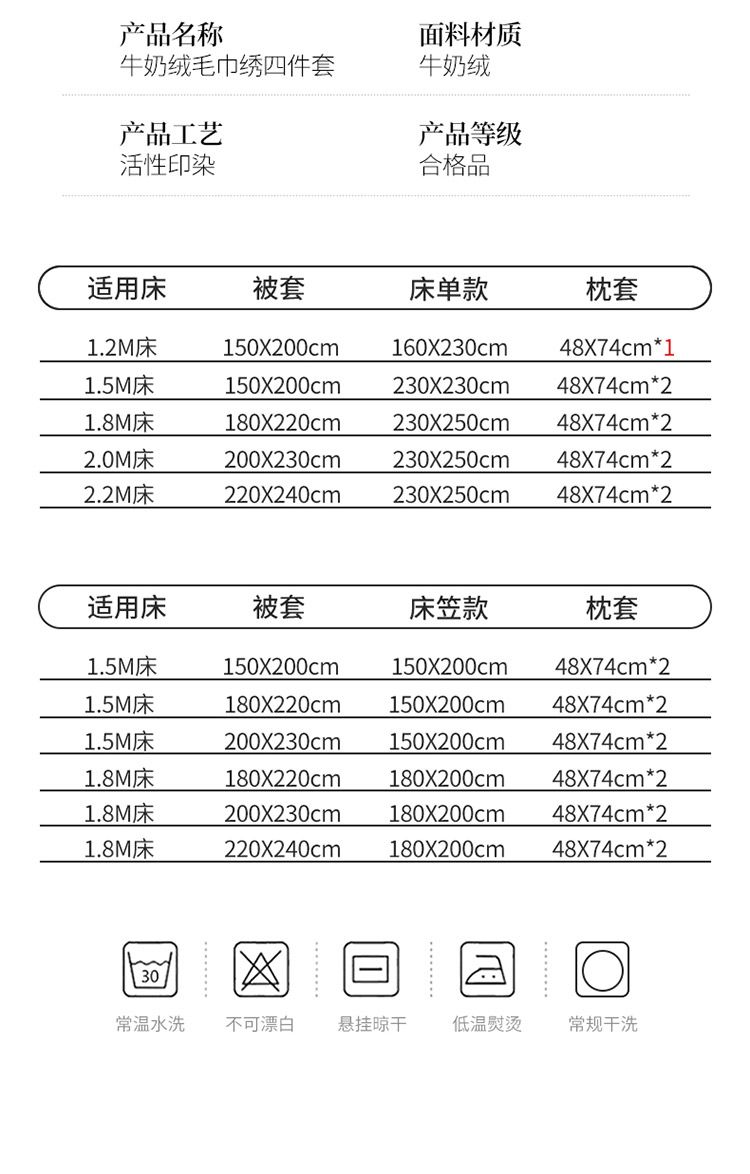 产品名称
牛奶绒毛巾绣四件套

面料材质
牛奶绒

产品工艺
活性印染

产品等级
合格品

| 适用床 | 被套 | 床单款 | 枕套 |
|---|---|---|---|
| 1.2M床 | 150X200cm | 160X230cm | 48X74cm*1 |
| 1.5M床 | 150X200cm | 230X230cm | 48X74cm*2 |
| 1.8M床 | 180X220cm | 230X250cm | 48X74cm*2 |
| 2.0M床 | 200X230cm | 230X250cm | 48X74cm*2 |
| 2.2M床 | 220X240cm | 230X250cm | 48X74cm*2 |

| 适用床 | 被套 | 床笠款 | 枕套 |
|---|---|---|---|
| 1.5M床 | 150X200cm | 150X200cm | 48X74cm*2 |
| 1.5M床 | 180X220cm | 150X200cm | 48X74cm*2 |
| 1.5M床 | 200X230cm | 150X200cm | 48X74cm*2 |
| 1.8M床 | 180X220cm | 180X200cm | 48X74cm*2 |
| 1.8M床 | 200X230cm | 180X200cm | 48X74cm*2 |
| 1.8M床 | 220X240cm | 180X200cm | 48X74cm*2 |

30
常温水洗

不可漂白

悬挂晾干

低温熨烫

常规干洗